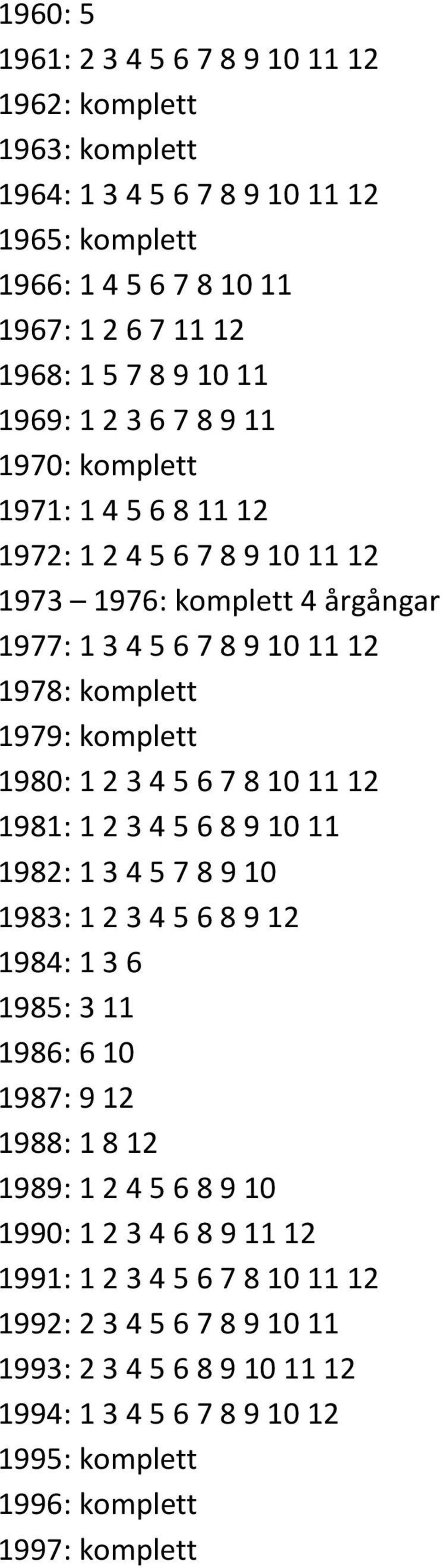 1960: 5
1961: 2 3 4 5 6 7 8 9 10 11 12
1962: komplett
1963: komplett
1964: 1 3 4 5 6 7 8 9 10 11 12
1965: komplett
1966: 1 4 5 6 7 8 10 11
1967: 1 2 6 7 11 12
1968: 1 5 7 8 9 10 11
1969: 1 2 3 6 7 8 9 11
1970: komplett
1971: 1 4 5 6 8 11 12
1972: 1 2 4 5 6 7 8 9 10 11 12
1973 – 1976: komplett 4 årgångar
1977: 1 3 4 5 6 7 8 9 10 11 12
1978: komplett
1979: komplett
1980: 1 2 3 4 5 6 7 8 10 11 12
1981: 1 2 3 4 5 6 8 9 10 11
1982: 1 3 4 5 7 8 9 10
1983: 1 2 3 4 5 6 8 9 12
1984: 1 3 6
1985: 3 11
1986: 6 10
1987: 9 12
1988: 1 8 12
1989: 1 2 4 5 6 8 9 10
1990: 1 2 3 4 6 8 9 11 12
1991: 1 2 3 4 5 6 7 8 10 11 12
1992: 2 3 4 5 6 7 8 9 10 11
1993: 2 3 4 5 6 8 9 10 11 12
1994: 1 3 4 5 6 7 8 9 10 12
1995: komplett
1996: komplett
1997: komplett